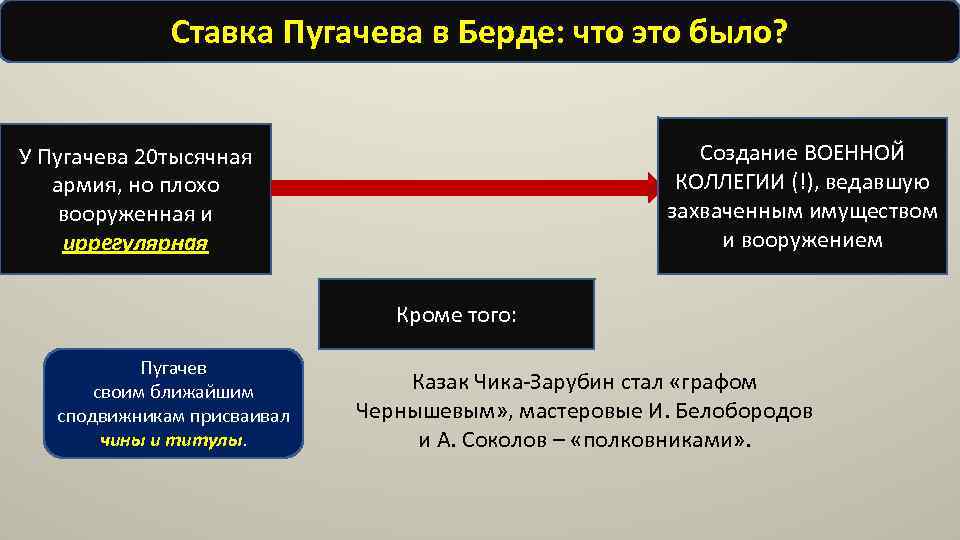 Ставка Пугачева в Берде: что это было?

У Пугачева 20тысячная армия, но плохо вооруженная и иррегулярная

Создание ВОЕННОЙ КОЛЛЕГИИ (!), ведавшую захваченным имуществом и вооружением

Кроме того:

Пугачев своим ближайшим сподвижникам присваивал чины и титулы.

Казак Чика-Зарубин стал «графом Чернышевым», мастеровые И. Белобородов и А. Соколов – «полковниками».